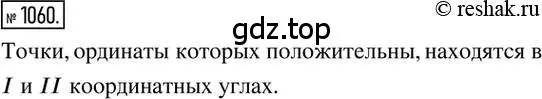 № 1060.

© reshak.ru

gdz.top

Точки, ординаты которых положительны, находятся в $I$ и $II$ координатных углах.